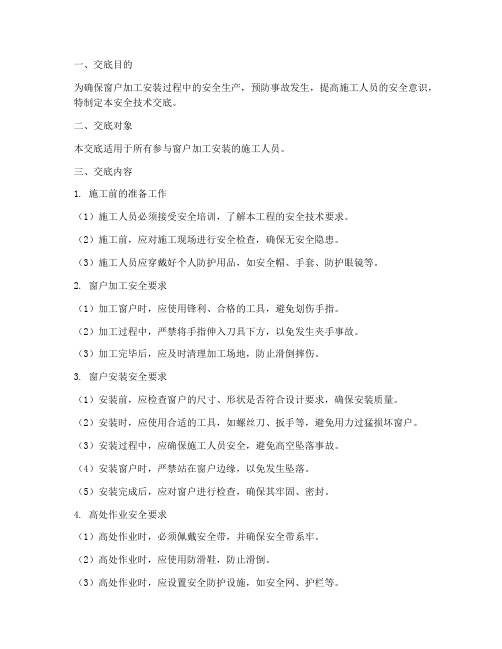 一、交底目的

为确保窗户加工安装过程中的安全生产，预防事故发生，提高施工人员的安全意识，特制定本安全技术交底。

二、交底对象

本交底适用于所有参与窗户加工安装的施工人员。

三、交底内容

1. 施工前的准备工作

（1）施工人员必须接受安全培训，了解本工程的安全技术要求。

（2）施工前，应对施工现场进行安全检查，确保无安全隐患。

（3）施工人员应穿戴好个人防护用品，如安全帽、手套、防护眼镜等。

2. 窗户加工安全要求

（1）加工窗户时，应使用锋利、合格的工具，避免划伤手指。

（2）加工过程中，严禁将手指伸入刀具下方，以免发生夹手事故。

（3）加工完毕后，应及时清理加工场地，防止滑倒摔伤。

3. 窗户安装安全要求

（1）安装前，应检查窗户的尺寸、形状是否符合设计要求，确保安装质量。

（2）安装时，应使用合适的工具，如螺丝刀、扳手等，避免用力过猛损坏窗户。

（3）安装过程中，应确保施工人员安全，避免高空坠落事故。

（4）安装窗户时，严禁站在窗户边缘，以免发生坠落。

（5）安装完成后，应对窗户进行检查，确保其牢固、密封。

4. 高处作业安全要求

（1）高处作业时，必须佩戴安全带，并确保安全带系牢。

（2）高处作业时，应使用防滑鞋，防止滑倒。

（3）高处作业时，应设置安全防护设施，如安全网、护栏等。